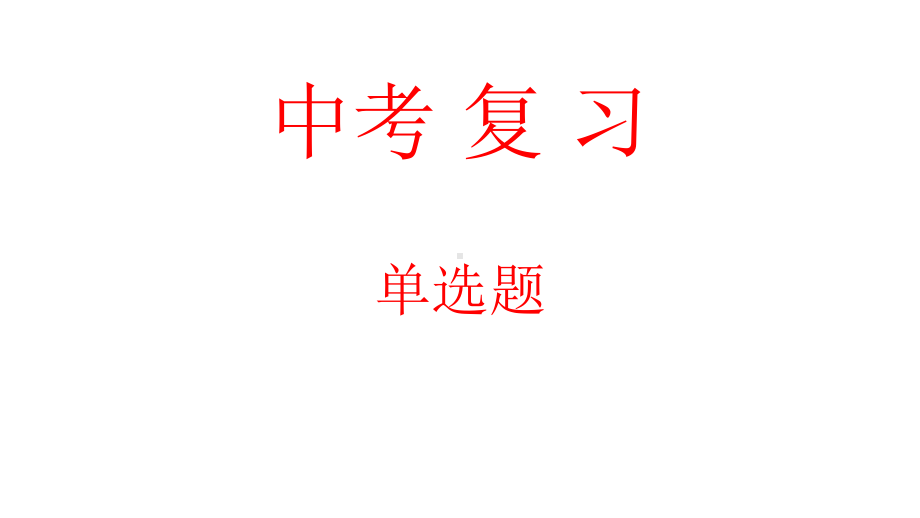 中考 复 习

单选题